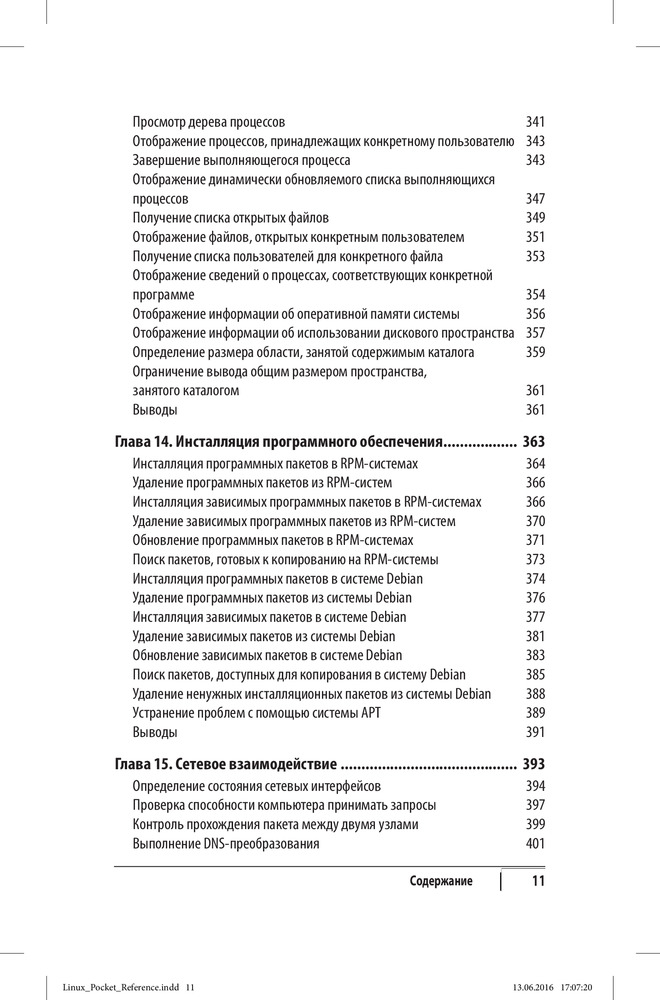 Просмотр дерева процессов 341
Отображение процессов, принадлежащих конкретному пользователю 343
Завершение выполняющегося процесса 343
Отображение динамически обновляемого списка выполняющихся процессов 347
Получение списка открытых файлов 349
Отображение файлов, открытых конкретным пользователем 351
Получение списка пользователей для конкретного файла 353
Отображение сведений о процессах, соответствующих конкретной программе 354
Отображение информации об оперативной памяти системы 356
Отображение информации об использовании дискового пространства 357
Определение размера области, занятой содержимым каталога 359
Ограничение вывода общим размером пространства, занятого каталогом 361
Выводы 361

Глава 14. Инсталляция программного обеспечения.................. 363
Инсталляция программных пакетов в RPM-системах 364
Удаление программных пакетов из RPM-систем 366
Инсталляция зависимых программных пакетов в RPM-системах 366
Удаление зависимых программных пакетов из RPM-систем 370
Обновление программных пакетов в RPM-системах 371
Поиск пакетов, готовых к копированию на RPM-системы 373
Инсталляция программных пакетов в системе Debian 374
Удаление программных пакетов из системы Debian 376
Инсталляция зависимых пакетов в системе Debian 377
Удаление зависимых пакетов из системы Debian 381
Обновление зависимых пакетов в системе Debian 383
Поиск пакетов, доступных для копирования в систему Debian 385
Удаление ненужных инсталляционных пакетов из системы Debian 388
Устранение проблем с помощью системы APT 389
Выводы 391

Глава 15. Сетевое взаимодействие ........................................... 393
Определение состояния сетевых интерфейсов 394
Проверка способности компьютера принимать запросы 397
Контроль прохождения пакета между двумя узлами 399
Выполнение DNS-преобразования 401

Содержание 11

Linux_Pocket_Reference.indd 11 13.06.2016 17:07:20